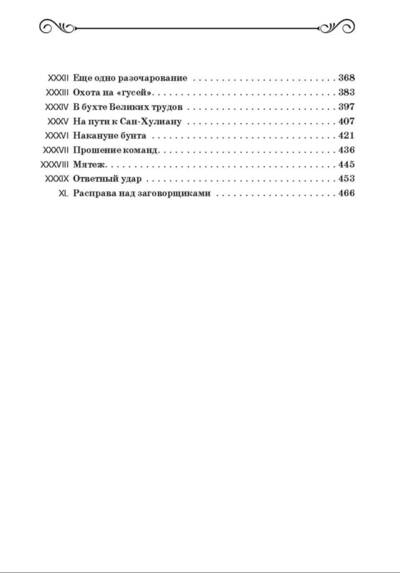 XXXII Еще одно разочарование 368
XXXIII Охота на «гусей» 383
XXXIV В бухте Великих трудов 397
XXXV На пути к Сан-Хулиану 407
XXXVI Накануне бунта 421
XXXVII Прошение команд 436
XXXVIII Мятеж 445
XXXIX Ответный удар 453
XL Расправа над заговорщиками 466